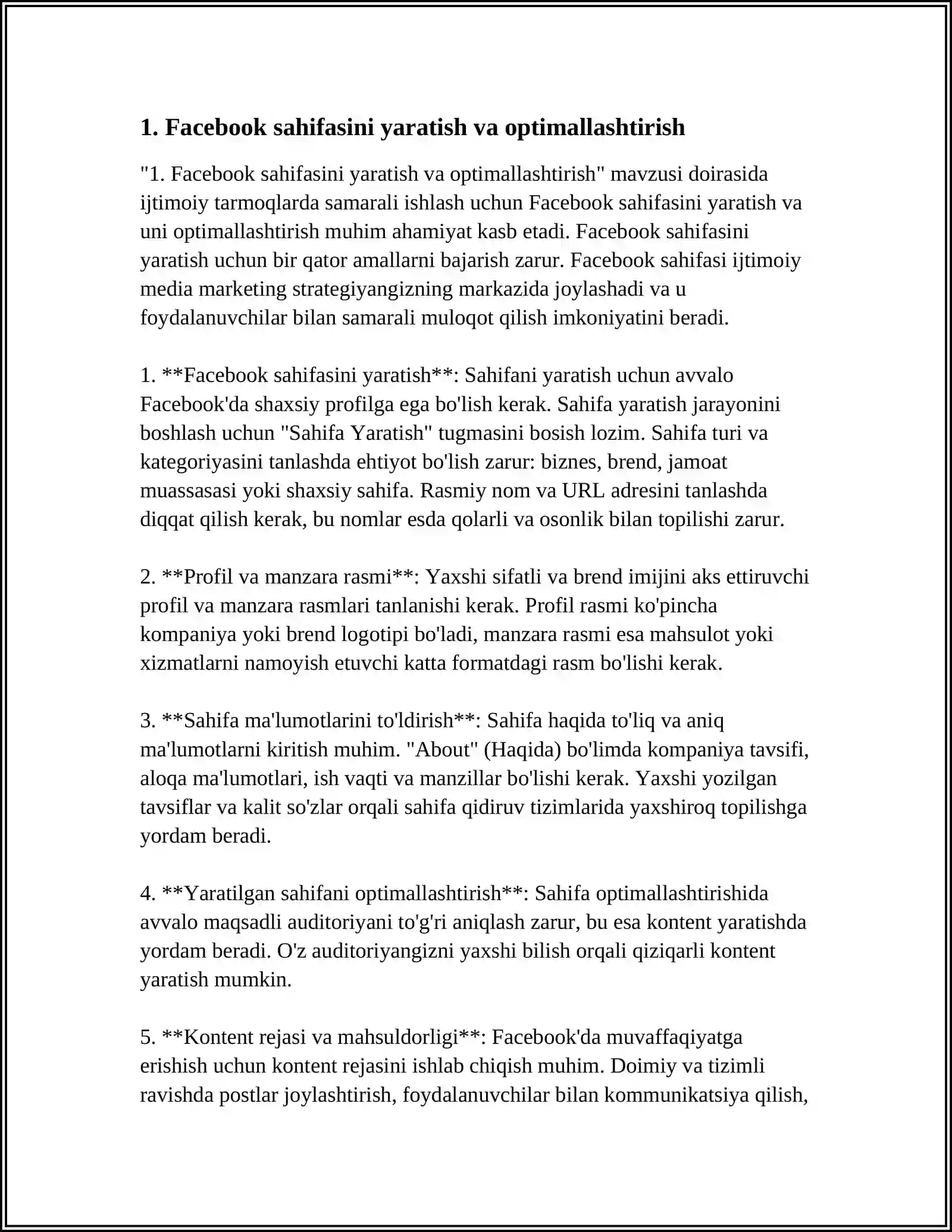 1. Facebook sahifasini yaratish va optimallashtirish

"1. Facebook sahifasini yaratish va optimallashtirish" mavzusi doirasida ijtimoiy tarmoqlarda samarali ishlash uchun Facebook sahifasini yaratish va uni optimallashtirish muhim ahamiyat kasb etadi. Facebook sahifasini yaratish uchun bir qator amallarni bajarish zarur. Facebook sahifasi ijtimoiy media marketing strategiyangizning markazida joylashadi va u foydalanuvchilar bilan samarali muloqot qilish imkoniyatini beradi.

1. **Facebook sahifasini yaratish**: Sahifani yaratish uchun avvalo Facebook'da shaxsiy profilga ega bo'lish kerak. Sahifa yaratish jarayonini boshlash uchun "Sahifa Yaratish" tugmasini bosish lozim. Sahifa turi va kategoriyasini tanlashda ehtiyot bo'lish zarur: biznes, brend, jamoat muassasasi yoki shaxsiy sahifa. Rasmiy nom va URL adresini tanlashda diqqat qilish kerak, bu nomlar esda qolarli va osonlik bilan topilishi zarur.

2. **Profil va manzara rasmi**: Yaxshi sifatli va brend imijini aks ettiruvchi profil va manzara rasmlari tanlanishi kerak. Profil rasmi ko'pincha kompaniya yoki brend logotipi bo'ladi, manzara rasmi esa mahsulot yoki xizmatlarni namoyish etuvchi katta formatdagi rasm bo'lishi kerak.

3. **Sahifa ma'lumotlarini to'ldirish**: Sahifa haqida to'liq va aniq ma'lumotlarni kiritish muhim. "About" (Haqida) bo'limda kompaniya tavsifi, aloqa ma'lumotlari, ish vaqti va manzillar bo'lishi kerak. Yaxshi yozilgan tavsiflar va kalit so'zlar orqali sahifa qidiruv tizimlarida yaxshiroq topilishga yordam beradi.

4. **Yaratilgan sahifani optimallashtirish**: Sahifa optimallashtirishida avvalo maqsadli auditoriyani to'g'ri aniqlash zarur, bu esa kontent yaratishda yordam beradi. O'z auditoriyangizni yaxshi bilish orqali qiziqarli kontent yaratish mumkin.

5. **Kontent rejasi va mahsuldorligi**: Facebook'da muvaffaqiyatga erishish uchun kontent rejasini ishlab chiqish muhim. Doimiy va tizimli ravishda postlar joylashtirish, foydalanuvchilar bilan kommunikatsiya qilish,